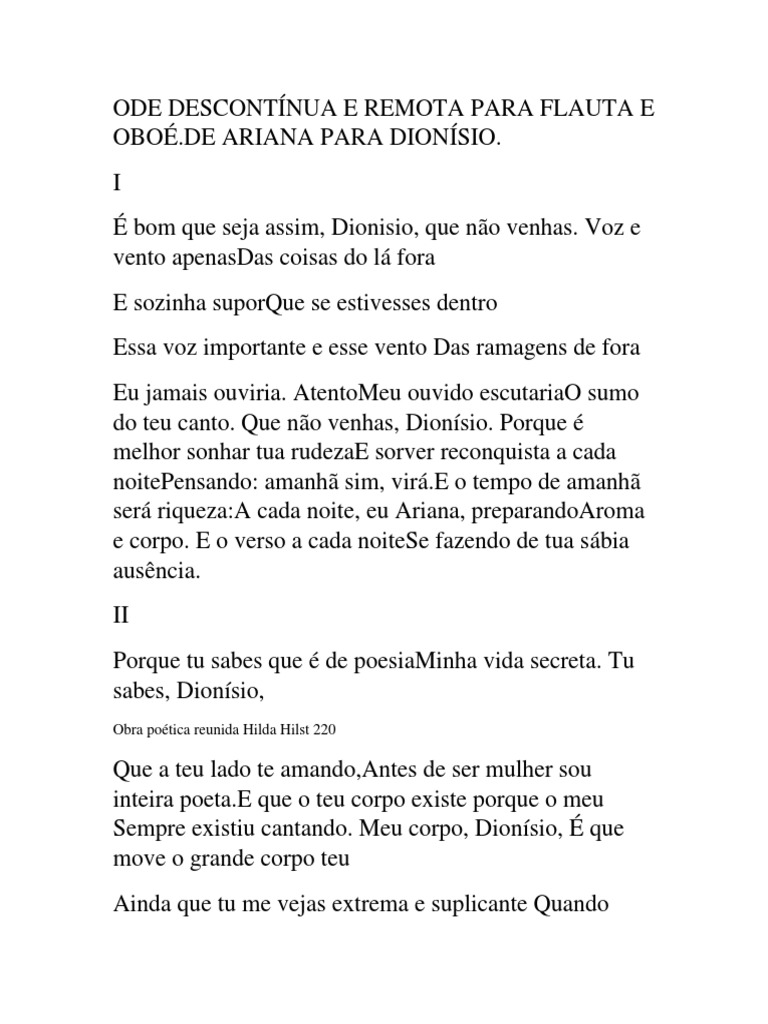 ODE DESCONTÍNUA E REMOTA PARA FLAUTA E OBOÉ.DE ARIANA PARA DIONÍSIO.

I

É bom que seja assim, Dionisio, que não venhas. Voz e vento apenasDas coisas do lá fora

E sozinha suporQue se estivesses dentro

Essa voz importante e esse vento Das ramagens de fora

Eu jamais ouviria. AtentoMeu ouvido escutariaO sumo do teu canto. Que não venhas, Dionísio. Porque é melhor sonhar tua rudezaE sorver reconquista a cada noitePensando: amanhã sim, virá.E o tempo de amanhã será riqueza:A cada noite, eu Ariana, preparandoAroma e corpo. E o verso a cada noiteSe fazendo de tua sábia ausência.

II

Porque tu sabes que é de poesiaMinha vida secreta. Tu sabes, Dionísio,

Obra poética reunida Hilda Hilst 220

Que a teu lado te amando,Antes de ser mulher sou inteira poeta.E que o teu corpo existe porque o meu Sempre existiu cantando. Meu corpo, Dionísio, É que move o grande corpo teu

Ainda que tu me vejas extrema e suplicante Quando